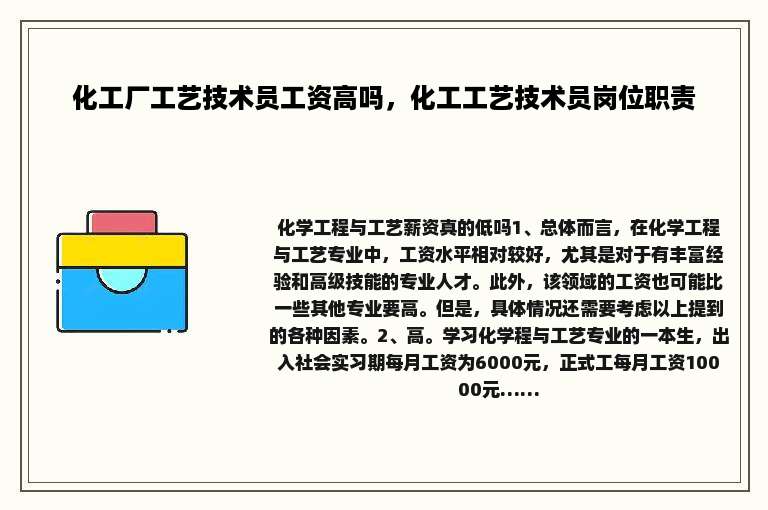 化工厂工艺技术员工资高吗，化工工艺技术员岗位职责

化学工程与工艺薪资真的低吗1、总体而言，在化学工程与工艺专业中，工资水平相对较好，尤其是对于有丰富经验和高级技能的专业人才。此外，该领域的工资也可能比一些其他专业要高。但是，具体情况还需要考虑以上提到的各种因素。2、高。学习化学程与工艺专业的一本生，出入社会实习期每月工资为6000元，正式工每月工资10000元......